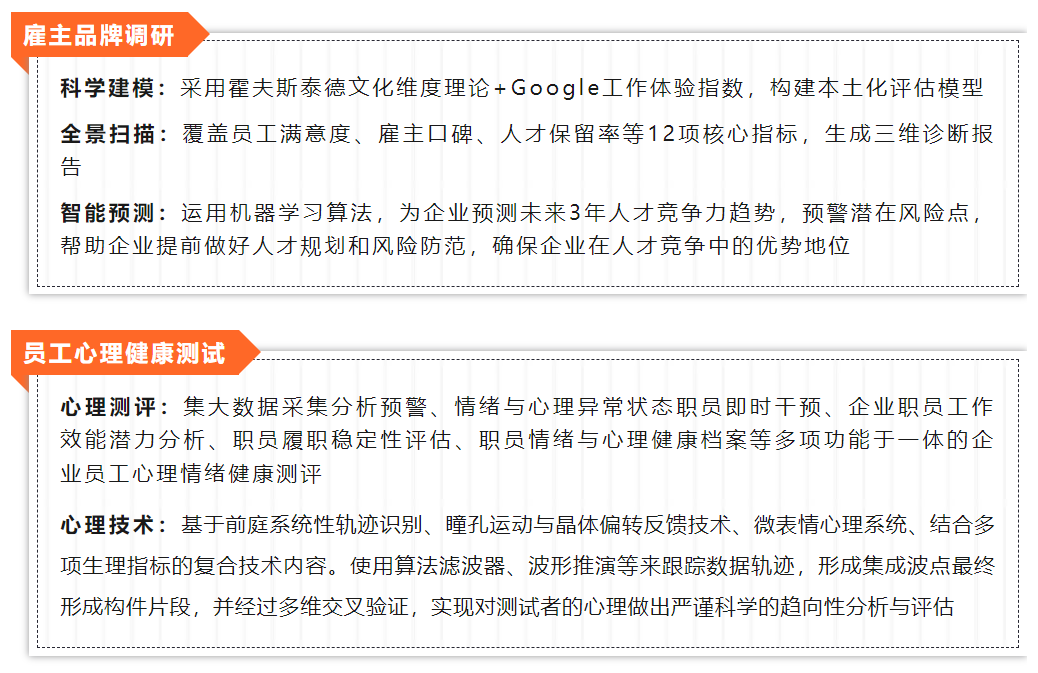 雇主品牌调研

科学建模：采用霍夫斯泰德文化维度理论+Google工作体验指数，构建本土化评估模型

全景扫描：覆盖员工满意度、雇主口碑、人才保留率等12项核心指标，生成三维诊断报告

智能预测：运用机器学习算法，为企业预测未来3年人才竞争力趋势，预警潜在风险点，帮助企业提前做好人才规划和风险防范，确保企业在人才竞争中的优势地位

员工心理健康测试

心理测评：集大数据采集分析预警、情绪与心理异常状态职员即时干预、企业职员工作效能潜力分析、职员履职稳定性评估、职员情绪与心理健康档案等多项功能于一体的企业员工心理情绪健康测评

心理技术：基于前庭系统性轨迹识别、瞳孔运动与晶体偏转反馈技术、微表情心理系统、结合多项生理指标的复合技术内容。使用算法滤波器、波形推演等来跟踪数据轨迹，形成集成波点最终形成构件片段，并经过多维交叉验证，实现对测试者的心理做出严谨科学的趋向性分析与评估